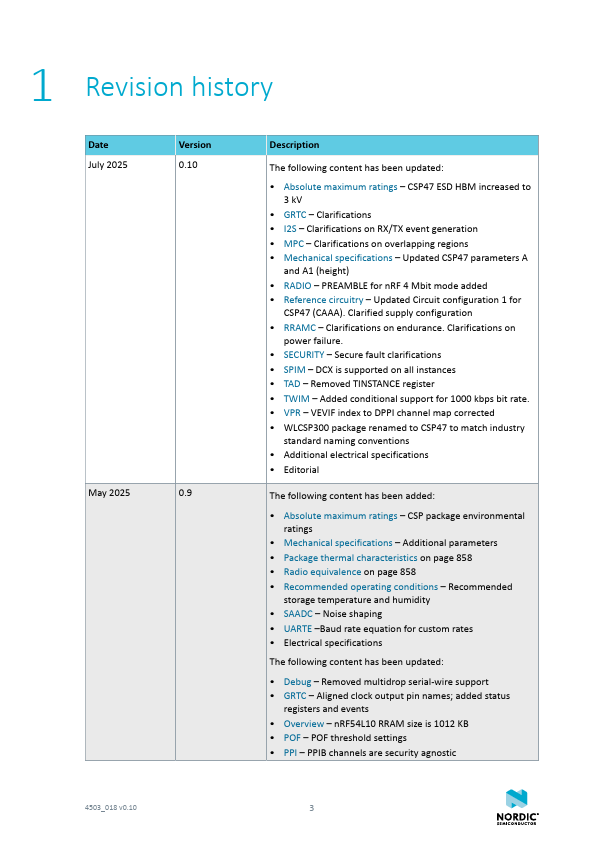 1 Revision history

| Date | Version | Description |
|---|---|---|
| July 2025 | 0.10 | The following content has been updated: • Absolute maximum ratings – CSP47 ESD HBM increased to 3 kV • GRTC – Clarifications • I2S – Clarifications on RX/TX event generation • MPC – Clarifications on overlapping regions • Mechanical specifications – Updated CSP47 parameters A and A1 (height) • RADIO – PREAMBLE for nRF 4 Mbit mode added • Reference circuitry – Updated Circuit configuration 1 for CSP47 (CAAA). Clarified supply configuration • RRAMC – Clarifications on endurance. Clarifications on power failure. • SECURITY – Secure fault clarifications • SPIM – DCX is supported on all instances • TAD – Removed TINSTANCE register • TWIM – Added conditional support for 1000 kbps bit rate. • VPR – VEVIF index to DPPI channel map corrected • WLCSP300 package renamed to CSP47 to match industry standard naming conventions • Additional electrical specifications • Editorial |
| May 2025 | 0.9 | The following content has been added: • Absolute maximum ratings – CSP package environmental ratings • Mechanical specifications – Additional parameters • Package thermal characteristics on page 858 • Radio equivalence on page 858 • Recommended operating conditions – Recommended storage temperature and humidity • SAADC – Noise shaping • UARTE –Baud rate equation for custom rates • Electrical specifications The following content has been updated: • Debug – Removed multidrop serial-wire support • GRTC – Aligned clock output pin names; added status registers and events • Overview – nRF54L10 RRAM size is 1012 KB • POF – POF threshold settings • PPI – PPIB channels are security agnostic |

4503_018 v0.10 3

NORDIC SEMICONDUCTOR